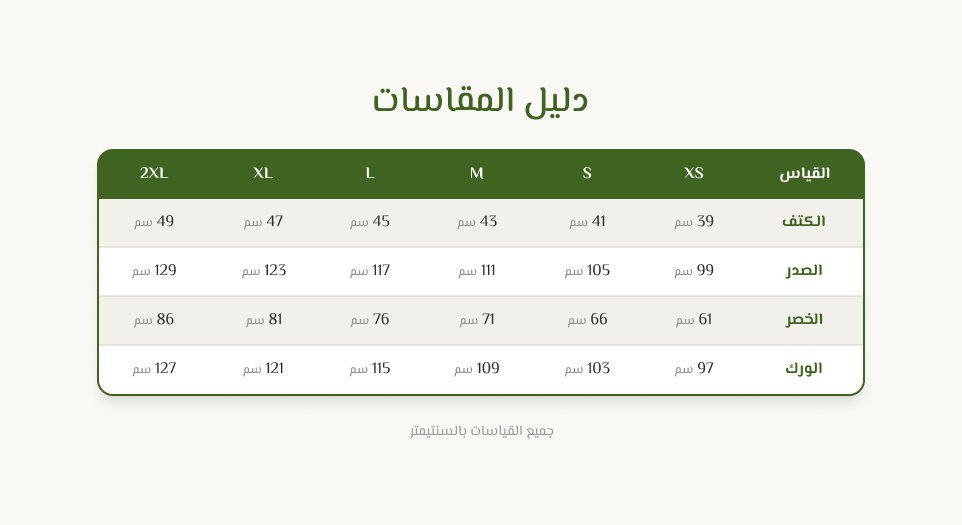 دليل المقاسات

| القياس | XS | S | M | L | XL | 2XL |
|---|---|---|---|---|---|---|
| الكتف | 39 سم | 41 سم | 43 سم | 45 سم | 47 سم | 49 سم |
| الصدر | 99 سم | 105 سم | 111 سم | 117 سم | 123 سم | 129 سم |
| الخصر | 61 سم | 66 سم | 71 سم | 76 سم | 81 سم | 86 سم |
| الورك | 97 سم | 103 سم | 109 سم | 115 سم | 121 سم | 127 سم |

جميع القياسات بالسنتيمتر